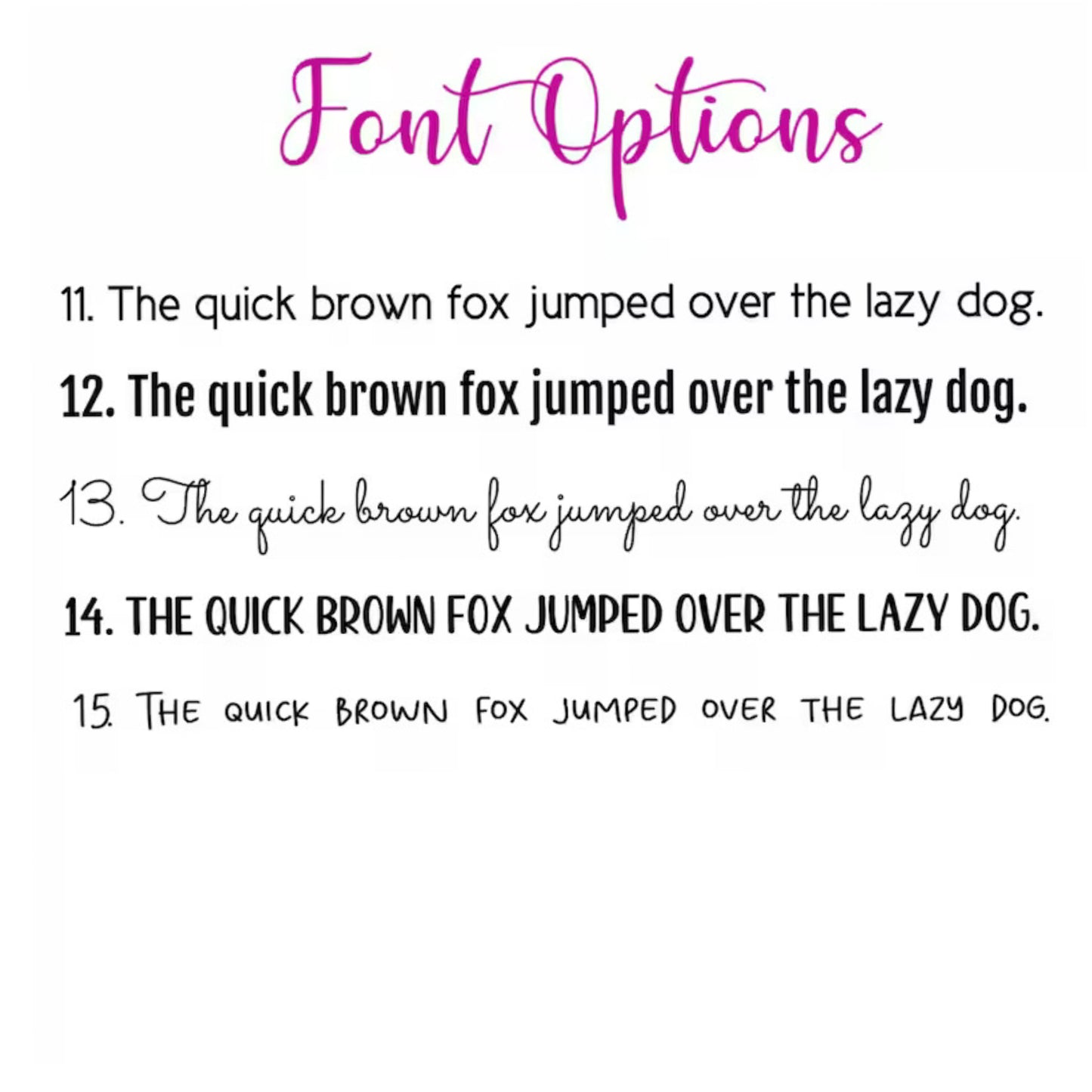 Font Options

11. The quick brown fox jumped over the lazy dog.

12. The quick brown fox jumped over the lazy dog.

13. The quick brown fox jumped over the lazy dog.

14. THE QUICK BROWN FOX JUMPED OVER THE LAZY DOG.

15. THE QUICK BROWN FOX JUMPED OVER THE LAZY DOG.